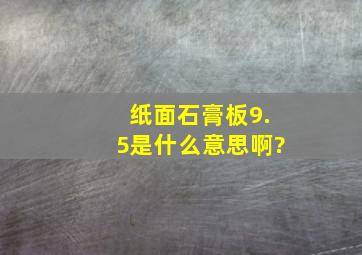 纸面石膏板9.5是什么意思啊?